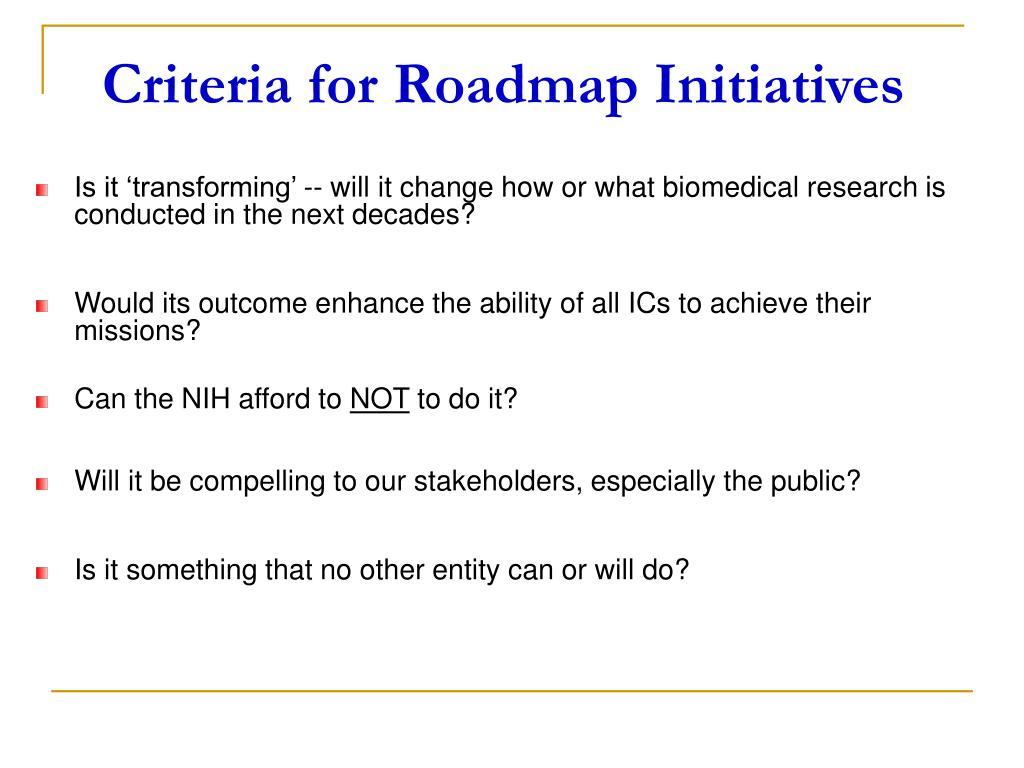 Criteria for Roadmap Initiatives

Is it ‘transforming’ -- will it change how or what biomedical research is conducted in the next decades?

Would its outcome enhance the ability of all ICs to achieve their missions?

Can the NIH afford to NOT to do it?

Will it be compelling to our stakeholders, especially the public?

Is it something that no other entity can or will do?